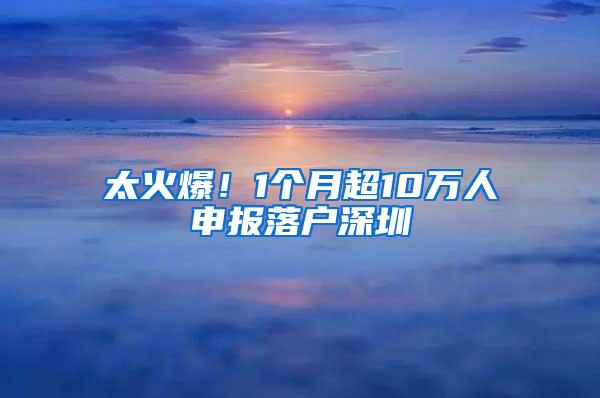 太火爆！1个月超10万人申报落户深圳